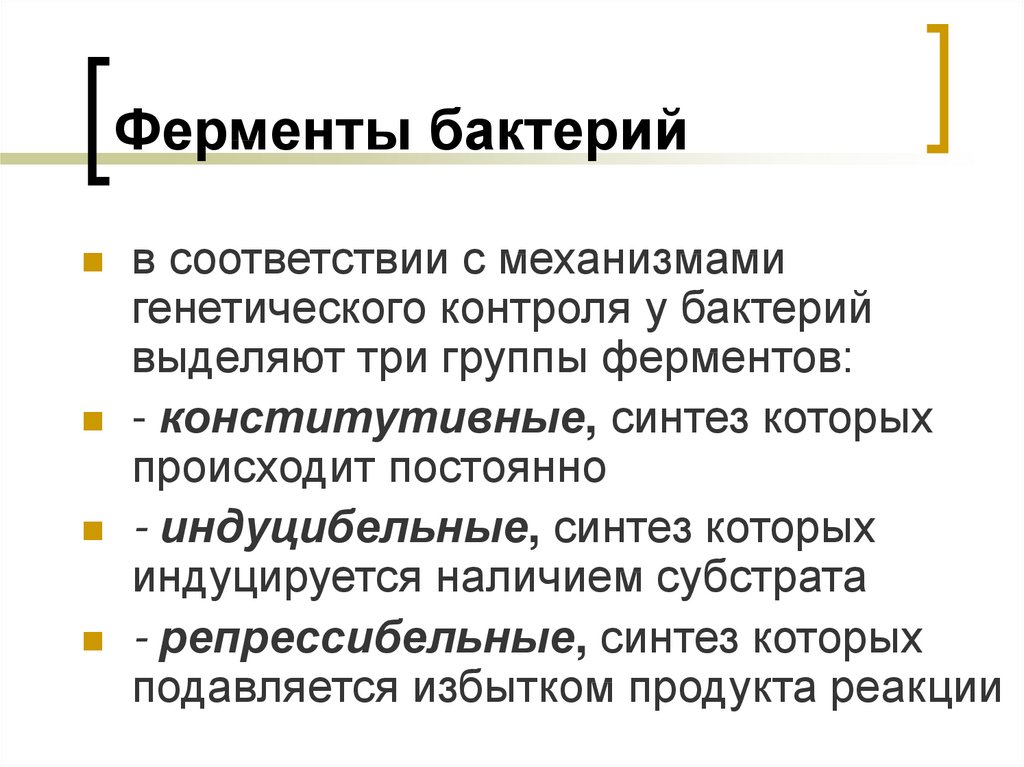 Ферменты бактерий

в соответствии с механизмами генетического контроля у бактерий выделяют три группы ферментов:

- конститутивные, синтез которых происходит постоянно

- индуцибельные, синтез которых индуцируется наличием субстрата

- репрессибельные, синтез которых подавляется избытком продукта реакции